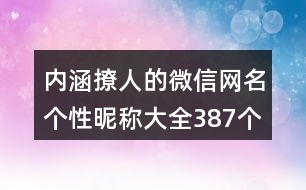 内涵撩人的微信网名个性昵称大全387个